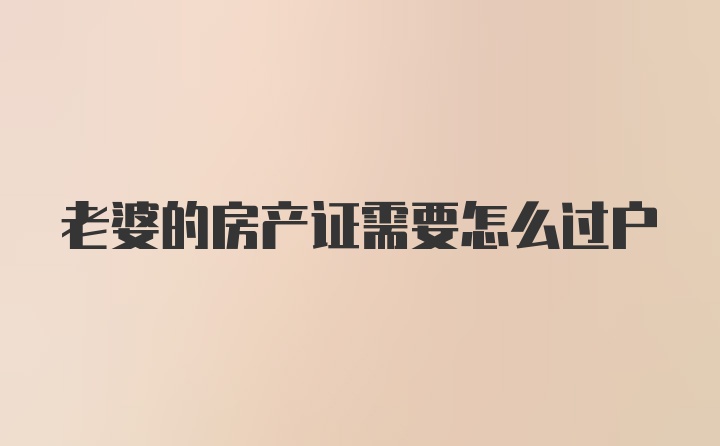 老婆的房产证需要怎么过户